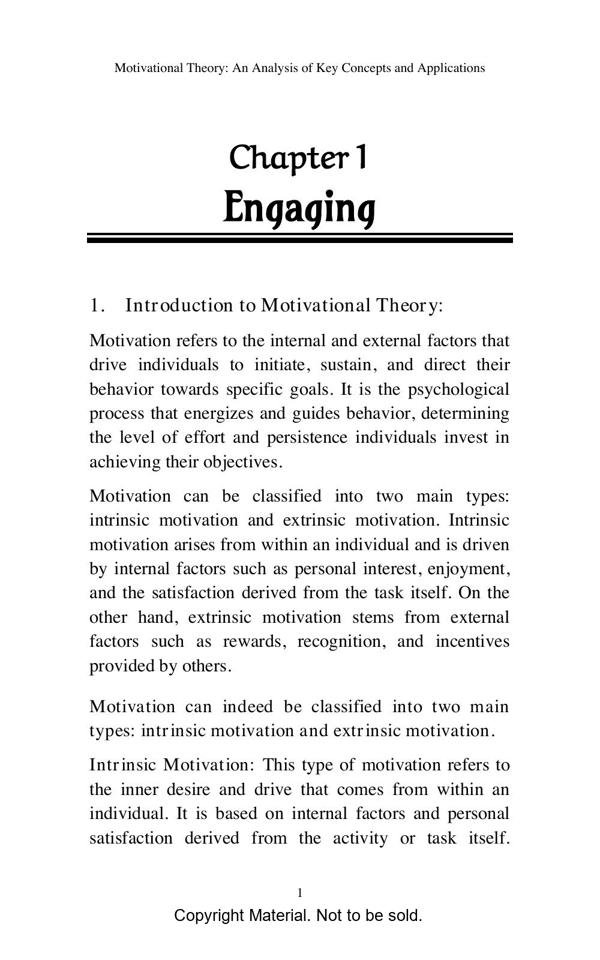 Motivational Theory: An Analysis of Key Concepts and Applications

Chapter 1
Engaging

1. Introduction to Motivational Theory:

Motivation refers to the internal and external factors that drive individuals to initiate, sustain, and direct their behavior towards specific goals. It is the psychological process that energizes and guides behavior, determining the level of effort and persistence individuals invest in achieving their objectives.

Motivation can be classified into two main types: intrinsic motivation and extrinsic motivation. Intrinsic motivation arises from within an individual and is driven by internal factors such as personal interest, enjoyment, and the satisfaction derived from the task itself. On the other hand, extrinsic motivation stems from external factors such as rewards, recognition, and incentives provided by others.

Motivation can indeed be classified into two main types: intrinsic motivation and extrinsic motivation.

Intrinsic Motivation: This type of motivation refers to the inner desire and drive that comes from within an individual. It is based on internal factors and personal satisfaction derived from the activity or task itself.

1

Copyright Material. Not to be sold.